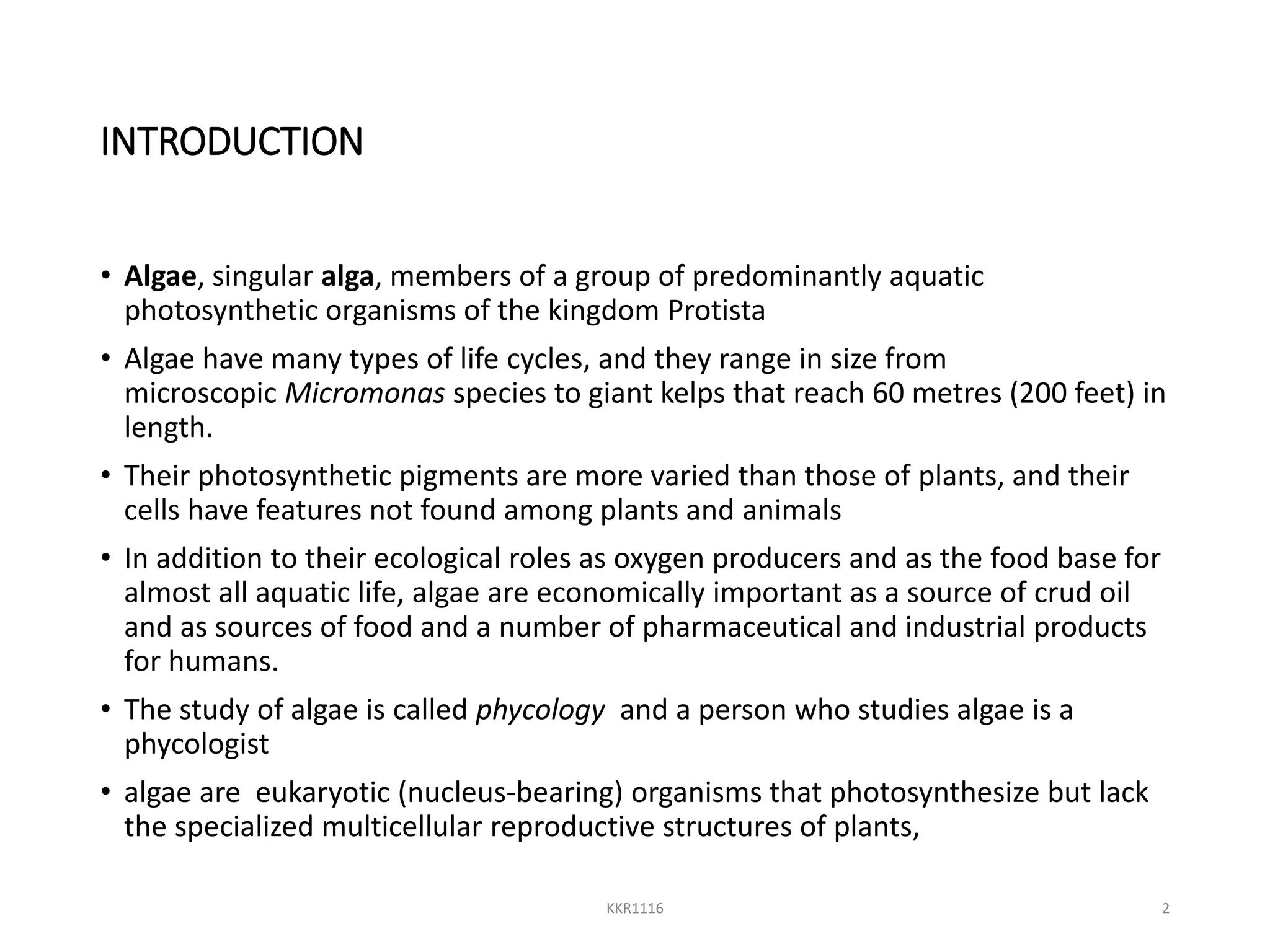 INTRODUCTION

• Algae, singular alga, members of a group of predominantly aquatic photosynthetic organisms of the kingdom Protista

• Algae have many types of life cycles, and they range in size from microscopic Micromonas species to giant kelps that reach 60 metres (200 feet) in length.

• Their photosynthetic pigments are more varied than those of plants, and their cells have features not found among plants and animals

• In addition to their ecological roles as oxygen producers and as the food base for almost all aquatic life, algae are economically important as a source of crud oil and as sources of food and a number of pharmaceutical and industrial products for humans.

• The study of algae is called phycology and a person who studies algae is a phycologist

• algae are eukaryotic (nucleus-bearing) organisms that photosynthesize but lack the specialized multicellular reproductive structures of plants,

KKR1116

2